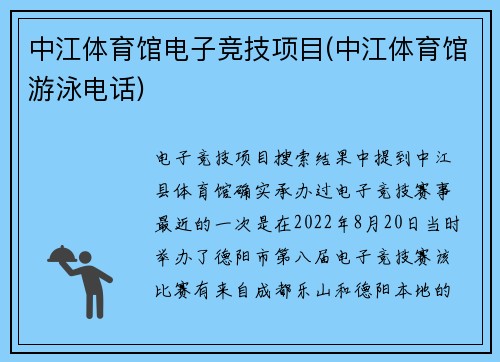 中江体育馆电子竞技项目(中江体育馆游泳电话)

电子竞技项目搜索结果中提到中江县体育馆确实承办过电子竞技赛事最近的一次是在2022年8月20日当时举办了德阳市第八届电子竞技赛该比赛有来自成都乐山和德阳本地的